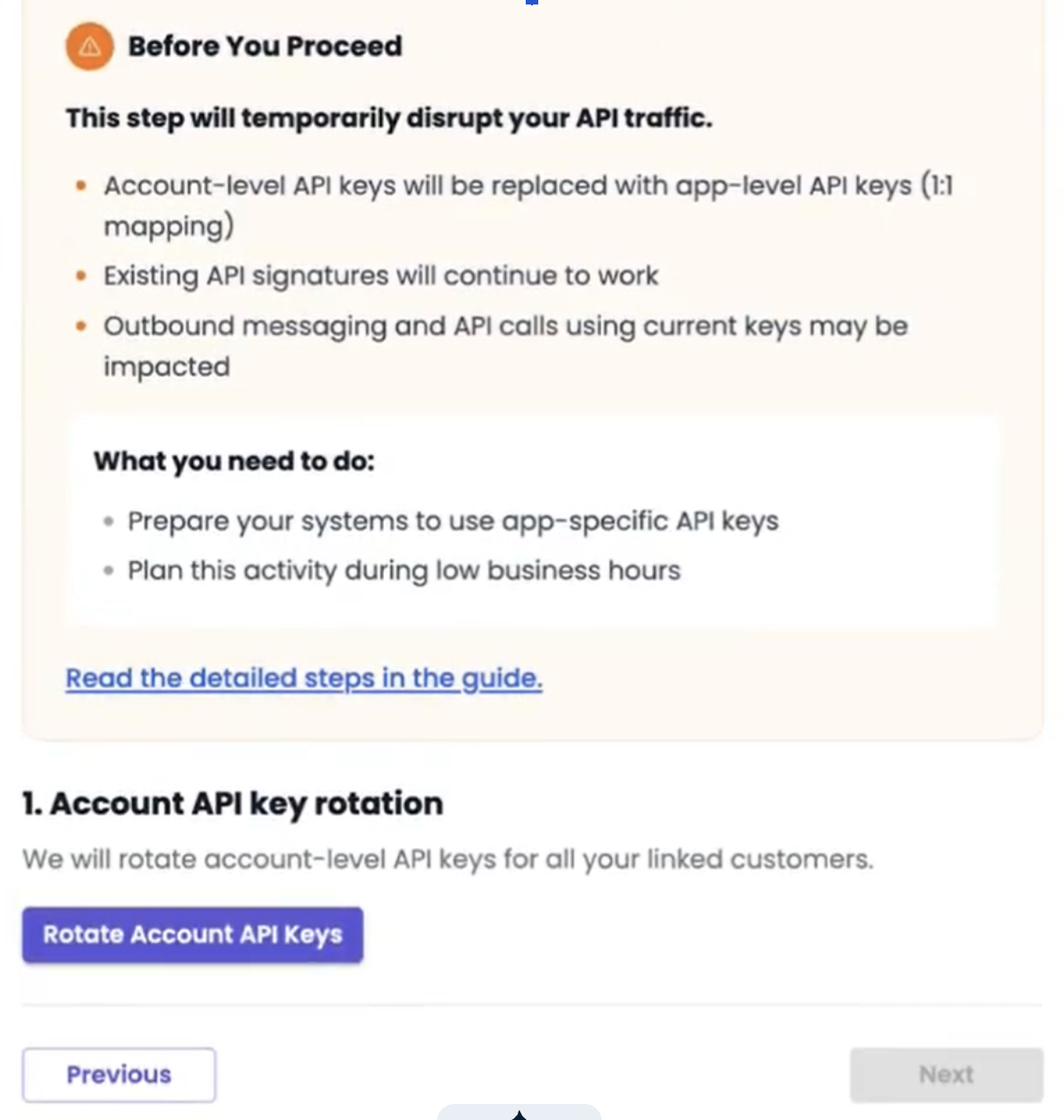 Before You Proceed

This step will temporarily disrupt your API traffic.

- Account-level API keys will be replaced with app-level API keys (1:1 mapping)
- Existing API signatures will continue to work
- Outbound messaging and API calls using current keys may be impacted

What you need to do:

- Prepare your systems to use app-specific API keys
- Plan this activity during low business hours

Read the detailed steps in the guide.

1. Account API key rotation

We will rotate account-level API keys for all your linked customers.

Rotate Account API Keys

Previous

Next